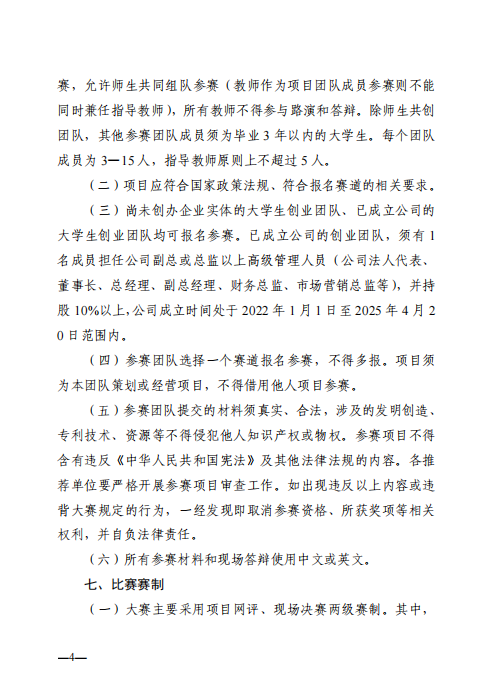 赛，允许师生共同组队参赛（教师作为项目团队成员参赛则不能同时兼任指导教师），所有教师不得参与路演和答辩。除师生共创团队，其他参赛团队成员须为毕业3年以内的大学生。每个团队成员为3—15人，指导教师原则上不超过5人。

（二）项目应符合国家政策法规、符合报名赛道的相关要求。

（三）尚未创办企业实体的大学生创业团队、已成立公司的大学生创业团队均可报名参赛。已成立公司的创业团队，须有1名成员担任公司副总或总监以上高级管理人员（公司法人代表、董事长、总经理、副总经理、财务总监、市场营销总监等），并持股10%以上，公司成立时间处于2022年1月1日至2025年4月20日范围内。

（四）参赛团队选择一个赛道报名参赛，不得多报。项目须为本团队策划或经营项目，不得借用他人项目参赛。

（五）参赛团队提交的材料须真实、合法，涉及的发明创造、专利技术、资源等不得侵犯他人知识产权或物权。参赛项目不得含有违反《中华人民共和国宪法》及其他法律法规的内容。各推荐单位要严格开展参赛项目审查工作。如出现违反以上内容或违背大赛规定的行为，一经发现即取消参赛资格、所获奖项等相关权利，并自负法律责任。

（六）所有参赛材料和现场答辩使用中文或英文。

七、比赛赛制

（一）大赛主要采用项目网评、现场决赛两级赛制。其中，

—4—